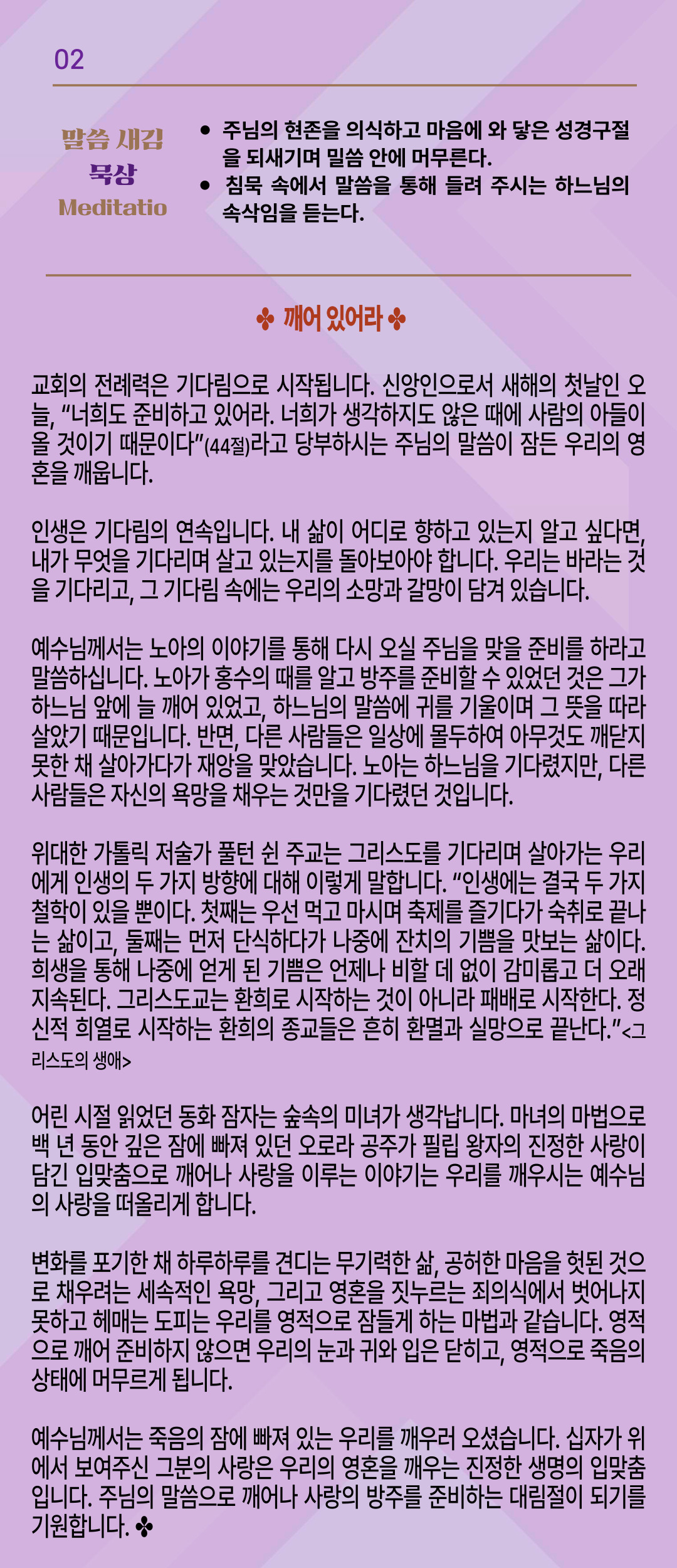 02

말씀 새김
묵상
Meditatio

• 주님의 현존을 의식하고 마음에 와 닿은 성경구절을 되새기며 밀씀 안에 머무른다.
• 침묵 속에서 말씀을 통해 들려 주시는 하느님의 속삭임을 듣는다.

✤ 깨어 있어라 ✤

교회의 전례력은 기다림으로 시작됩니다. 신앙인으로서 새해의 첫날인 오늘, "너희도 준비하고 있어라. 너희가 생각하지도 않은 때에 사람의 아들이 올 것이기 때문이다"(44절)라고 당부하시는 주님의 말씀이 잠든 우리의 영혼을 깨웁니다.

인생은 기다림의 연속입니다. 내 삶이 어디로 향하고 있는지 알고 싶다면, 내가 무엇을 기다리며 살고 있는지를 돌아보아야 합니다. 우리는 바라는 것을 기다리고, 그 기다림 속에는 우리의 소망과 갈망이 담겨 있습니다.

예수님께서는 노아의 이야기를 통해 다시 오실 주님을 맞을 준비를 하라고 말씀하십니다. 노아가 홍수의 때를 알고 방주를 준비할 수 있었던 것은 그가 하느님 앞에 늘 깨어 있었고, 하느님의 말씀에 귀를 기울이며 그 뜻을 따라 살았기 때문입니다. 반면, 다른 사람들은 일상에 몰두하여 아무것도 깨닫지 못한 채 살아가다가 재앙을 맞았습니다. 노아는 하느님을 기다렸지만, 다른 사람들은 자신의 욕망을 채우는 것만을 기다렸던 것입니다.

위대한 가톨릭 저술가 풀턴 쉰 주교는 그리스도를 기다리며 살아가는 우리에게 인생의 두 가지 방향에 대해 이렇게 말합니다. "인생에는 결국 두 가지 철학이 있을 뿐이다. 첫째는 우선 먹고 마시며 축제를 즐기다가 숙취로 끝나는 삶이고, 둘째는 먼저 단식하다가 나중에 잔치의 기쁨을 맛보는 삶이다. 희생을 통해 나중에 얻게 된 기쁨은 언제나 비할 데 없이 감미롭고 더 오래 지속된다. 그리스도교는 환희로 시작하는 것이 아니라 패배로 시작한다. 정신적 희열로 시작하는 환희의 종교들은 흔히 환멸과 실망으로 끝난다."<그리스도의 생애>

어린 시절 읽었던 동화 잠자는 숲속의 미녀가 생각납니다. 마녀의 마법으로 백 년 동안 깊은 잠에 빠져 있던 오로라 공주가 필립 왕자의 진정한 사랑이 담긴 입맞춤으로 깨어나 사랑을 이루는 이야기는 우리를 깨우시는 예수님의 사랑을 떠올리게 합니다.

변화를 포기한 채 하루하루를 견디는 무기력한 삶, 공허한 마음을 헛된 것으로 채우려는 세속적인 욕망, 그리고 영혼을 짓누르는 죄의식에서 벗어나지 못하고 헤매는 도피는 우리를 영적으로 잠들게 하는 마법과 같습니다. 영적으로 깨어 준비하지 않으면 우리의 눈과 귀와 입은 닫히고, 영적으로 죽음의 상태에 머무르게 됩니다.

예수님께서는 죽음의 잠에 빠져 있는 우리를 깨우러 오셨습니다. 십자가 위에서 보여주신 그분의 사랑은 우리의 영혼을 깨우는 진정한 생명의 입맞춤입니다. 주님의 말씀으로 깨어나 사랑의 방주를 준비하는 대림절이 되기를 기원합니다. ✤